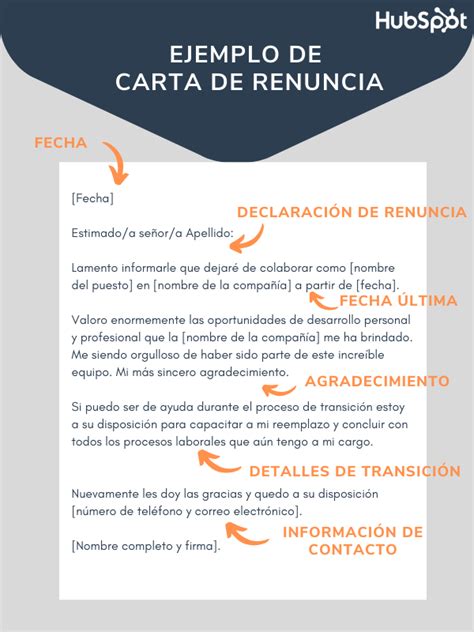 HubSpot

EJEMPLO DE CARTA DE RENUNCIA

FECHA

[Fecha]

DECLARACIÓN DE RENUNCIA

Estimado/a señor/a Apellido:

Lamento informarle que dejaré de colaborar como [nombre del puesto] en [nombre de la compañía] a partir de [fecha].

FECHA ÚLTIMA

Valoro enormemente las oportunidades de desarrollo personal y profesional que la [nombre de la compañía] me ha brindado. Me siendo orgulloso de haber sido parte de este increíble equipo. Mi más sincero agradecimiento.

AGRADECIMIENTO

Si puedo ser de ayuda durante el proceso de transición estoy a su disposición para capacitar a mi reemplazo y concluir con todos los procesos laborales que aún tengo a mi cargo.

DETALLES DE TRANSICIÓN

Nuevamente les doy las gracias y quedo a su disposición [número de teléfono y correo electrónico].

INFORMACIÓN DE CONTACTO

[Nombre completo y firma].